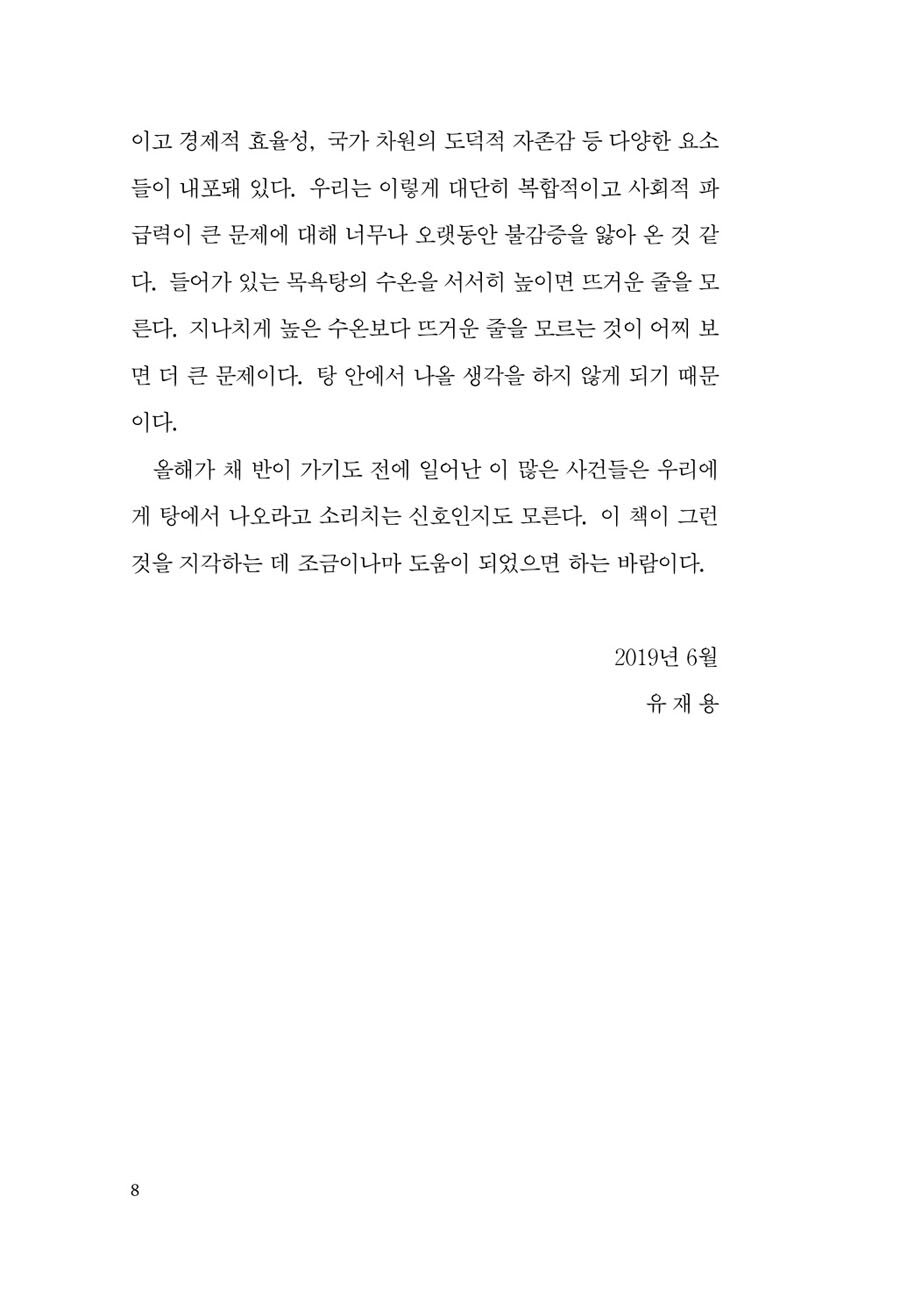 이고 경제적 효율성, 국가 차원의 도덕적 자존감 등 다양한 요소들이 내포돼 있다. 우리는 이렇게 대단히 복합적이고 사회적 파급력이 큰 문제에 대해 너무나 오랫동안 불감증을 앓아 온 것 같다. 들어가 있는 목욕탕의 수온을 서서히 높이면 뜨거운 줄을 모른다. 지나치게 높은 수온보다 뜨거운 줄을 모르는 것이 어찌 보면 더 큰 문제이다. 탕 안에서 나올 생각을 하지 않게 되기 때문이다.

올해가 채 반이 가기도 전에 일어난 이 많은 사건들은 우리에게 탕에서 나오라고 소리치는 신호인지도 모른다. 이 책이 그런 것을 지각하는 데 조금이나마 도움이 되었으면 하는 바람이다.

2019년 6월
유 재 용

8